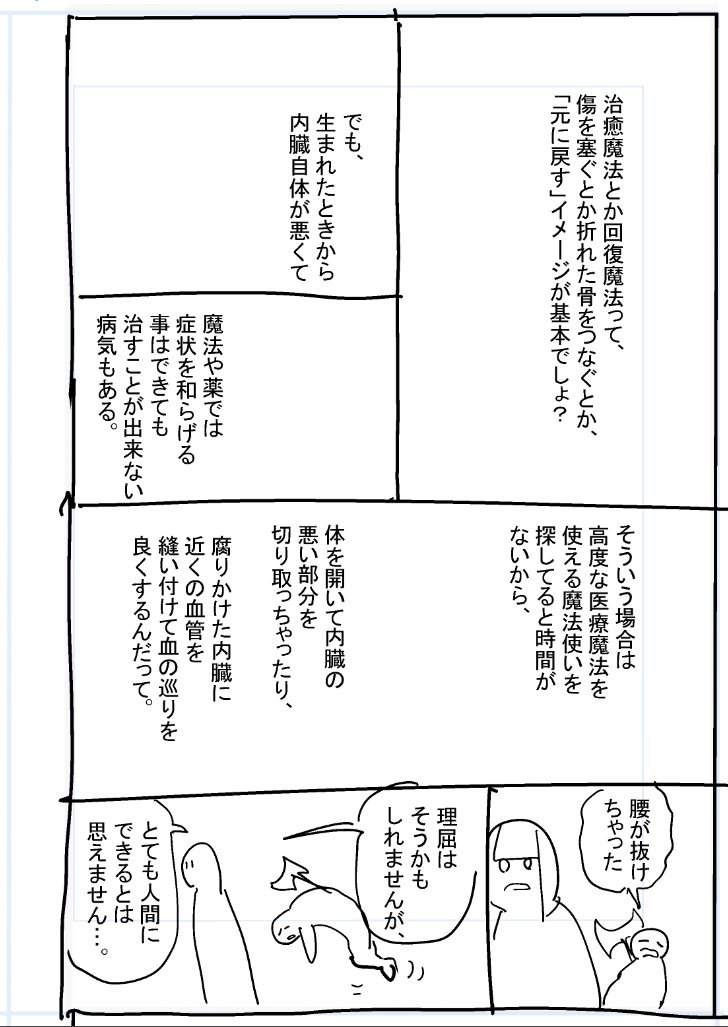 治癒魔法とか回復魔法って、傷を塞ぐとか折れた骨をつなぐとか、「元に戻す」イメージが基本でしょ?

でも、生まれたときから内臓自体が悪くて

魔法や薬では症状を和らげる事はできても治すことが出来ない病気もある。

そういう場合は高度な医療魔法を使える魔法使いを探してると時間がないから、

体を開いて内臓の悪い部分を切り取っちゃったり、

腐りかけた内臓に近くの血管を縫い付けて血の巡りを良くするんだって。

腰が抜けちゃった

理屈はそうかもしれませんが、

とても人間にできるとは思えません…。